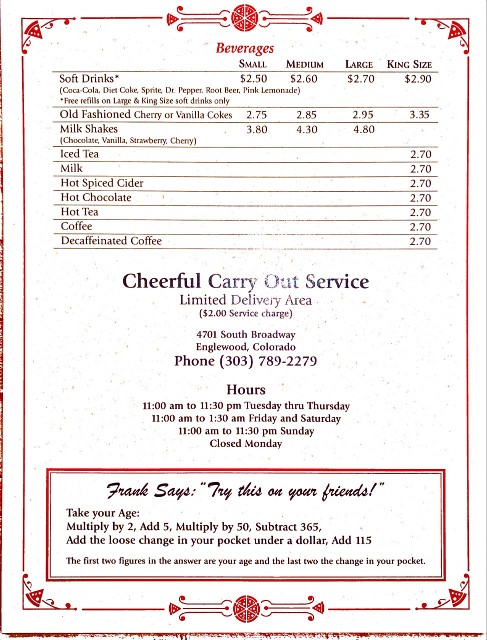 Beverages

| | SMALL | MEDIUM | LARGE | KING SIZE |
|---|---|---|---|---|
| Soft Drinks* (Coca-Cola, Diet Coke, Sprite, Dr. Pepper, Root Beer, Pink Lemonade) *Free refills on Large & King Size soft drinks only | $2.50 | $2.60 | $2.70 | $2.90 |
| Old Fashioned Cherry or Vanilla Cokes | 2.75 | 2.85 | 2.95 | 3.35 |
| Milk Shakes (Chocolate, Vanilla, Strawberry, Cherry) | 3.80 | 4.30 | 4.80 | |
| Iced Tea | | | | 2.70 |
| Milk | | | | 2.70 |
| Hot Spiced Cider | | | | 2.70 |
| Hot Chocolate | | | | 2.70 |
| Hot Tea | | | | 2.70 |
| Coffee | | | | 2.70 |
| Decaffeinated Coffee | | | | 2.70 |

Cheerful Carry Out Service
Limited Delivery Area
($2.00 Service charge)

4701 South Broadway
Englewood, Colorado
Phone (303) 789-2279

Hours
11:00 am to 11:30 pm Tuesday thru Thursday
11:00 am to 1:30 am Friday and Saturday
11:00 am to 11:30 pm Sunday
Closed Monday

Frank Says: "Try this on your friends!"

Take your Age:
Multiply by 2, Add 5, Multiply by 50, Subtract 365,
Add the loose change in your pocket under a dollar, Add 115

The first two figures in the answer are your age and the last two the change in your pocket.